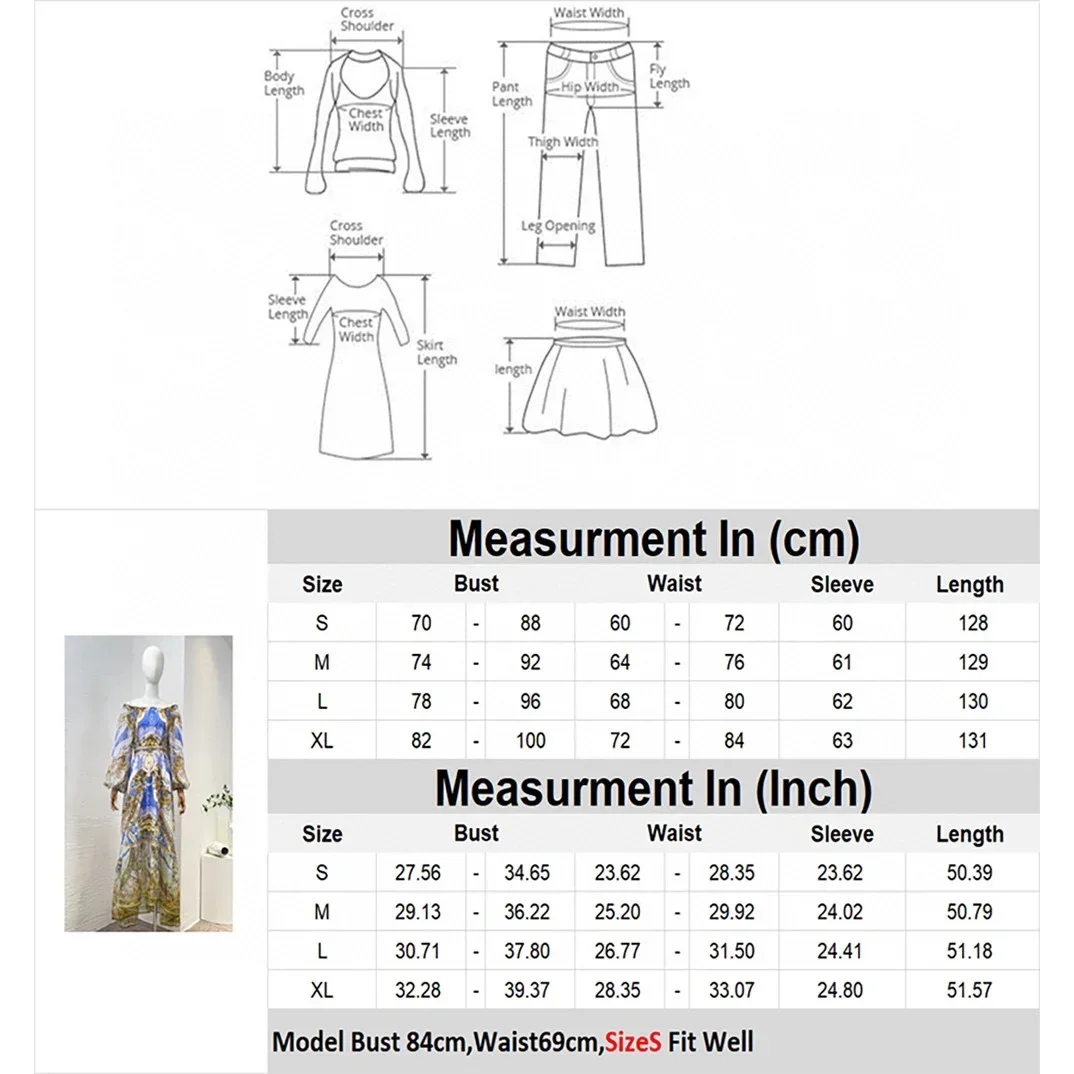 Cross Shoulder
Body Length
Chest Width
Sleeve Length

Waist Width
Pant Length
Fly Length
Hip Width
Thigh Width
Leg Opening

Cross Shoulder
Sleeve Length
Chest Width
Skirt Length

Waist Width
length

Measurment In (cm)

| Size | Bust | | | Waist | | | Sleeve | Length |
|---|---|---|---|---|---|---|---|---|
| S | 70 | - | 88 | 60 | - | 72 | 60 | 128 |
| M | 74 | - | 92 | 64 | - | 76 | 61 | 129 |
| L | 78 | - | 96 | 68 | - | 80 | 62 | 130 |
| XL | 82 | - | 100 | 72 | - | 84 | 63 | 131 |

Measurment In (Inch)

| Size | Bust | | | Waist | | | Sleeve | Length |
|---|---|---|---|---|---|---|---|---|
| S | 27.56 | - | 34.65 | 23.62 | - | 28.35 | 23.62 | 50.39 |
| M | 29.13 | - | 36.22 | 25.20 | - | 29.92 | 24.02 | 50.79 |
| L | 30.71 | - | 37.80 | 26.77 | - | 31.50 | 24.41 | 51.18 |
| XL | 32.28 | - | 39.37 | 28.35 | - | 33.07 | 24.80 | 51.57 |

Model Bust 84cm,Waist69cm,SizeS Fit Well